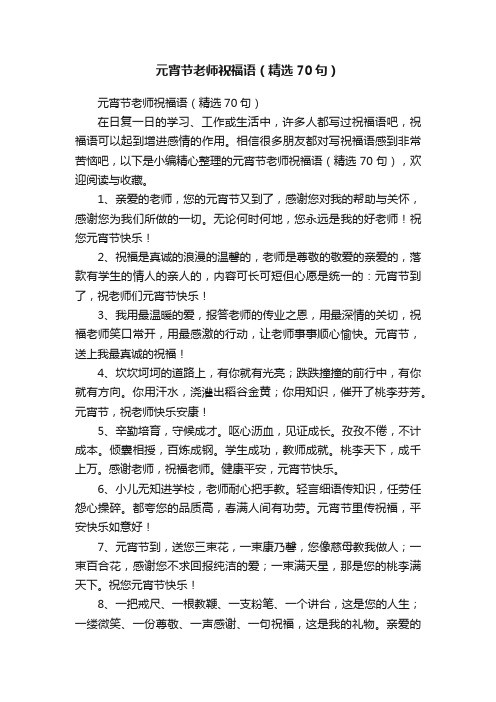 元宵节老师祝福语（精选70句）

元宵节老师祝福语（精选70句）

在日复一日的学习、工作或生活中，许多人都写过祝福语吧，祝福语可以起到增进感情的作用。相信很多朋友都对写祝福语感到非常苦恼吧，以下是小编精心整理的元宵节老师祝福语（精选70句），欢迎阅读与收藏。

1、亲爱的老师，您的元宵节又到了，感谢您对我的帮助与关怀，感谢您为我们所做的一切。无论何时何地，您永远是我的好老师！祝您元宵节快乐！

2、祝福是真诚的浪漫的温馨的，老师是尊敬的敬爱的亲爱的，落款有学生的情人的亲人的，内容可长可短但心愿是统一的：元宵节到了，祝老师们元宵节快乐！

3、我用最温暖的爱，报答老师的传业之恩，用最深情的关切，祝福老师笑口常开，用最感激的行动，让老师事事顺心愉快。元宵节，送上我最真诚的祝福！

4、坎坎坷坷的道路上，有你就有光亮；跌跌撞撞的前行中，有你就有方向。你用汗水，浇灌出稻谷金黄；你用知识，催开了桃李芬芳。元宵节，祝老师快乐安康！

5、辛勤培育，守候成才。呕心沥血，见证成长。孜孜不倦，不计成本。倾囊相授，百炼成钢。学生成功，教师成就。桃李天下，成千上万。感谢老师，祝福老师。健康平安，元宵节快乐。

6、小儿无知进学校，老师耐心把手教。轻言细语传知识，任劳任怨心操碎。都夸您的品质高，春满人间有功劳。元宵节里传祝福，平安快乐如意好！

7、元宵节到，送您三束花，一束康乃馨，您像慈母教我做人；一束百合花，感谢您不求回报纯洁的爱；一束满天星，那是您的桃李满天下。祝您元宵节快乐！

8、一把戒尺、一根教鞭、一支粉笔、一个讲台，这是您的人生；一缕微笑、一份尊敬、一声感谢、一句祝福，这是我的礼物。亲爱的